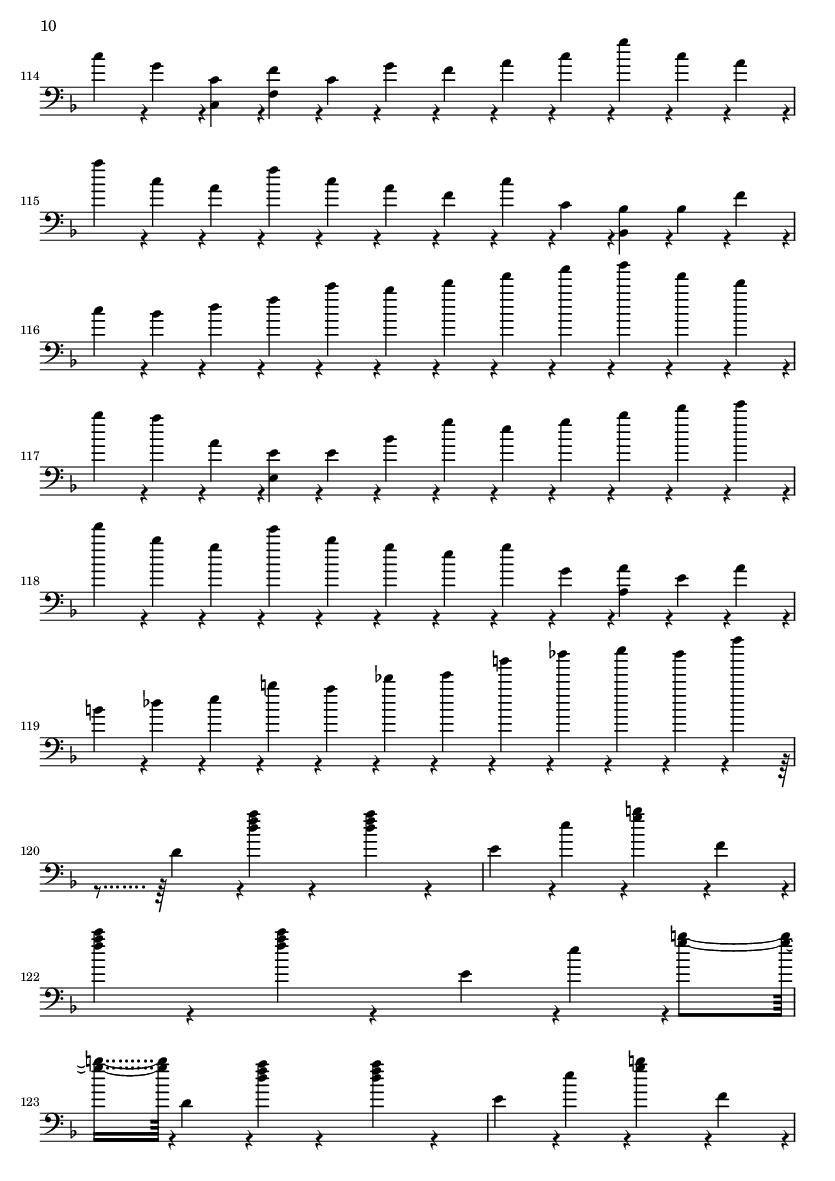 10

114

115

116

117

118

119

120

122

123